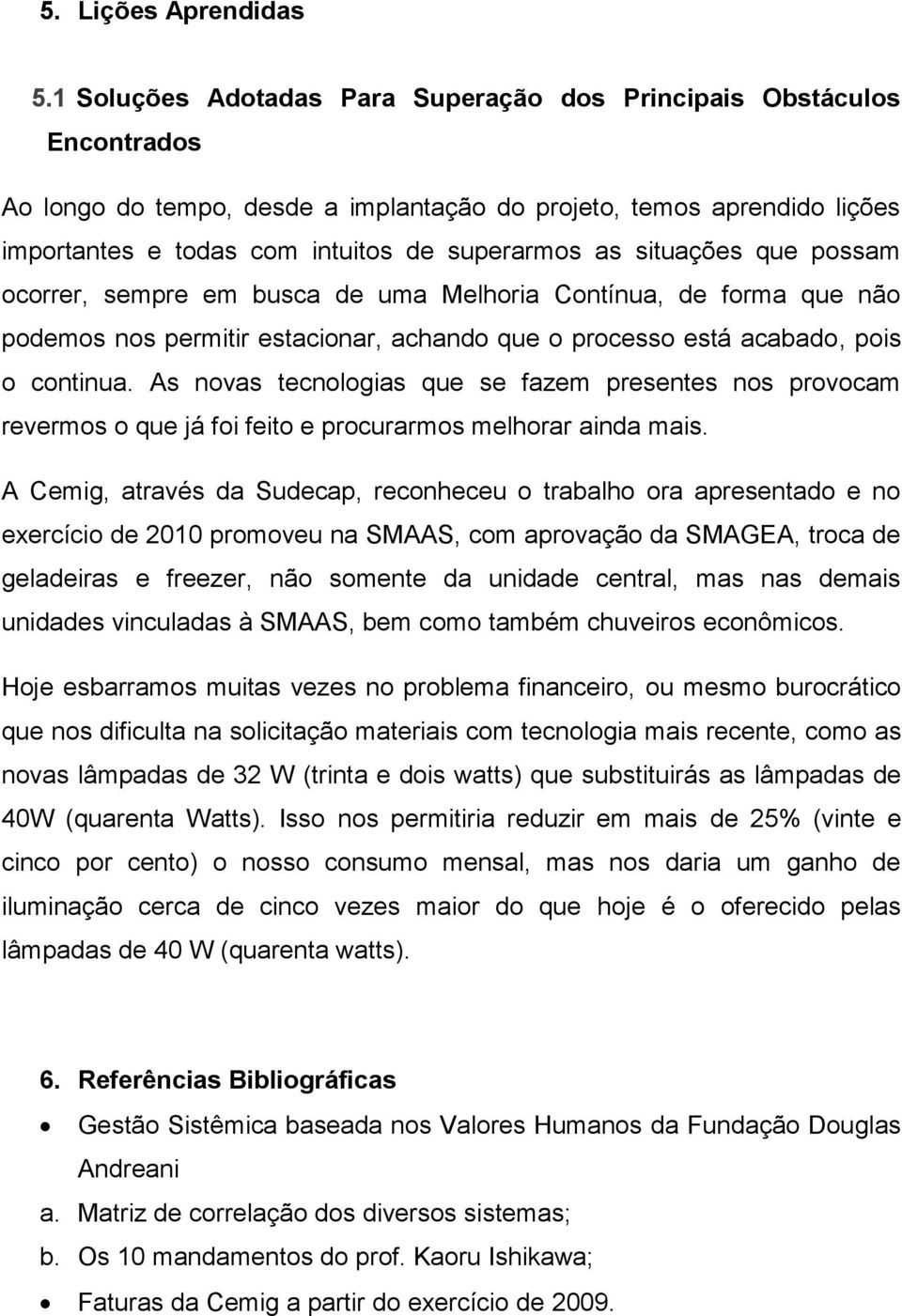 5. Lições Aprendidas

5.1 Soluções Adotadas Para Superação dos Principais Obstáculos Encontrados

Ao longo do tempo, desde a implantação do projeto, temos aprendido lições importantes e todas com intuitos de superarmos as situações que possam ocorrer, sempre em busca de uma Melhoria Contínua, de forma que não podemos nos permitir estacionar, achando que o processo está acabado, pois o continua. As novas tecnologias que se fazem presentes nos provocam revermos o que já foi feito e procurarmos melhorar ainda mais.

A Cemig, através da Sudecap, reconheceu o trabalho ora apresentado e no exercício de 2010 promoveu na SMAAS, com aprovação da SMAGEA, troca de geladeiras e freezer, não somente da unidade central, mas nas demais unidades vinculadas à SMAAS, bem como também chuveiros econômicos.

Hoje esbarramos muitas vezes no problema financeiro, ou mesmo burocrático que nos dificulta na solicitação materiais com tecnologia mais recente, como as novas lâmpadas de 32 W (trinta e dois watts) que substituirás as lâmpadas de 40W (quarenta Watts). Isso nos permitiria reduzir em mais de 25% (vinte e cinco por cento) o nosso consumo mensal, mas nos daria um ganho de iluminação cerca de cinco vezes maior do que hoje é o oferecido pelas lâmpadas de 40 W (quarenta watts).

6. Referências Bibliográficas

• Gestão Sistêmica baseada nos Valores Humanos da Fundação Douglas Andreani

a. Matriz de correlação dos diversos sistemas;

b. Os 10 mandamentos do prof. Kaoru Ishikawa;

• Faturas da Cemig a partir do exercício de 2009.